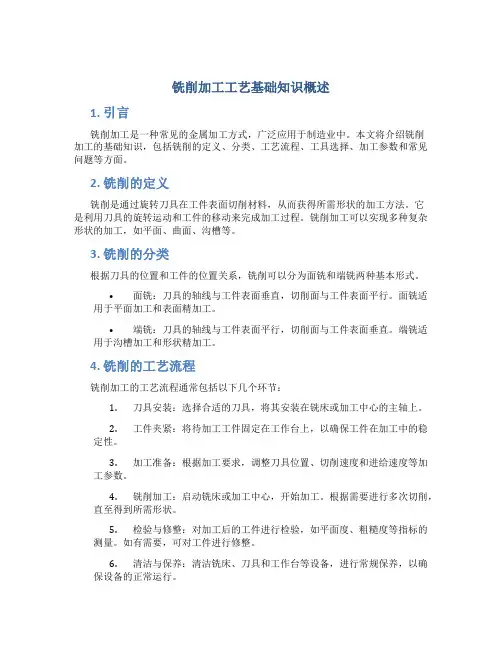 铣削加工工艺基础知识概述

1. 引言

铣削加工是一种常见的金属加工方式，广泛应用于制造业中。本文将介绍铣削加工的基础知识，包括铣削的定义、分类、工艺流程、工具选择、加工参数和常见问题等方面。

2. 铣削的定义

铣削是通过旋转刀具在工件表面切削材料，从而获得所需形状的加工方法。它是利用刀具的旋转运动和工件的移动来完成加工过程。铣削加工可以实现多种复杂形状的加工，如平面、曲面、沟槽等。

3. 铣削的分类

根据刀具的位置和工件的位置关系，铣削可以分为面铣和端铣两种基本形式。

• 面铣：刀具的轴线与工件表面垂直，切削面与工件表面平行。面铣适用于平面加工和表面精加工。

• 端铣：刀具的轴线与工件表面平行，切削面与工件表面垂直。端铣适用于沟槽加工和形状精加工。

4. 铣削的工艺流程

铣削加工的工艺流程通常包括以下几个环节：

1. 刀具安装：选择合适的刀具，将其安装在铣床或加工中心的主轴上。

2. 工件夹紧：将待加工工件固定在工作台上，以确保工件在加工中的稳定性。

3. 加工准备：根据加工要求，调整刀具位置、切削速度和进给速度等加工参数。

4. 铣削加工：启动铣床或加工中心，开始加工。根据需要进行多次切削，直至得到所需形状。

5. 检验与修整：对加工后的工件进行检验，如平面度、粗糙度等指标的测量。如有需要，可对工件进行修整。

6. 清洁与保养：清洁铣床、刀具和工作台等设备，进行常规保养，以确保设备的正常运行。